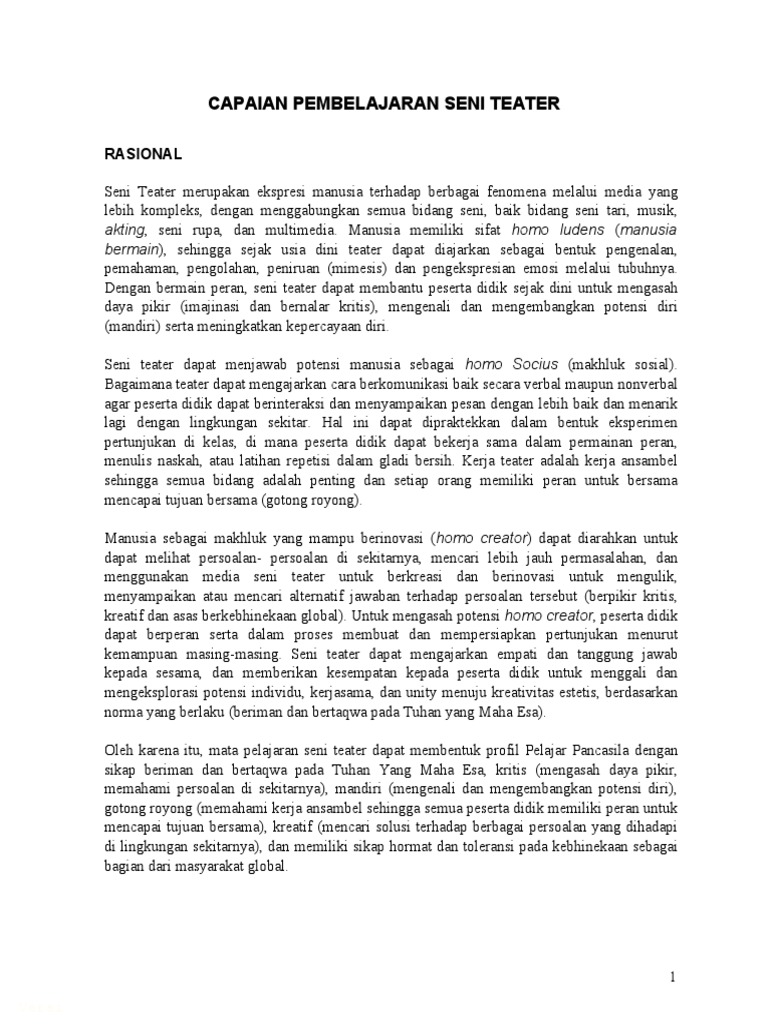 CAPAIAN PEMBELAJARAN SENI TEATER

RASIONAL

Seni Teater merupakan ekspresi manusia terhadap berbagai fenomena melalui media yang lebih kompleks, dengan menggabungkan semua bidang seni, baik bidang seni tari, musik, akting, seni rupa, dan multimedia. Manusia memiliki sifat homo ludens (manusia bermain), sehingga sejak usia dini teater dapat diajarkan sebagai bentuk pengenalan, pemahaman, pengolahan, peniruan (mimesis) dan pengekspresian emosi melalui tubuhnya. Dengan bermain peran, seni teater dapat membantu peserta didik sejak dini untuk mengasah daya pikir (imajinasi dan bernalar kritis), mengenali dan mengembangkan potensi diri (mandiri) serta meningkatkan kepercayaan diri.

Seni teater dapat menjawab potensi manusia sebagai homo Socius (makhluk sosial). Bagaimana teater dapat mengajarkan cara berkomunikasi baik secara verbal maupun nonverbal agar peserta didik dapat berinteraksi dan menyampaikan pesan dengan lebih baik dan menarik lagi dengan lingkungan sekitar. Hal ini dapat dipraktekkan dalam bentuk eksperimen pertunjukan di kelas, di mana peserta didik dapat bekerja sama dalam permainan peran, menulis naskah, atau latihan repetisi dalam gladi bersih. Kerja teater adalah kerja ansambel sehingga semua bidang adalah penting dan setiap orang memiliki peran untuk bersama mencapai tujuan bersama (gotong royong).

Manusia sebagai makhluk yang mampu berinovasi (homo creator) dapat diarahkan untuk dapat melihat persoalan- persoalan di sekitarnya, mencari lebih jauh permasalahan, dan menggunakan media seni teater untuk berkreasi dan berinovasi untuk mengulik, menyampaikan atau mencari alternatif jawaban terhadap persoalan tersebut (berpikir kritis, kreatif dan asas berkebhinekaan global). Untuk mengasah potensi homo creator, peserta didik dapat berperan serta dalam proses membuat dan mempersiapkan pertunjukan menurut kemampuan masing-masing. Seni teater dapat mengajarkan empati dan tanggung jawab kepada sesama, dan memberikan kesempatan kepada peserta didik untuk menggali dan mengeksplorasi potensi individu, kerjasama, dan unity menuju kreativitas estetis, berdasarkan norma yang berlaku (beriman dan bertaqwa pada Tuhan yang Maha Esa).

Oleh karena itu, mata pelajaran seni teater dapat membentuk profil Pelajar Pancasila dengan sikap beriman dan bertaqwa pada Tuhan Yang Maha Esa, kritis (mengasah daya pikir, memahami persoalan di sekitarnya), mandiri (mengenali dan mengembangkan potensi diri), gotong royong (memahami kerja ansambel sehingga semua peserta didik memiliki peran untuk mencapai tujuan bersama), kreatif (mencari solusi terhadap berbagai persoalan yang dihadapi di lingkungan sekitarnya), dan memiliki sikap hormat dan toleransi pada kebhinekaan sebagai bagian dari masyarakat global.

1